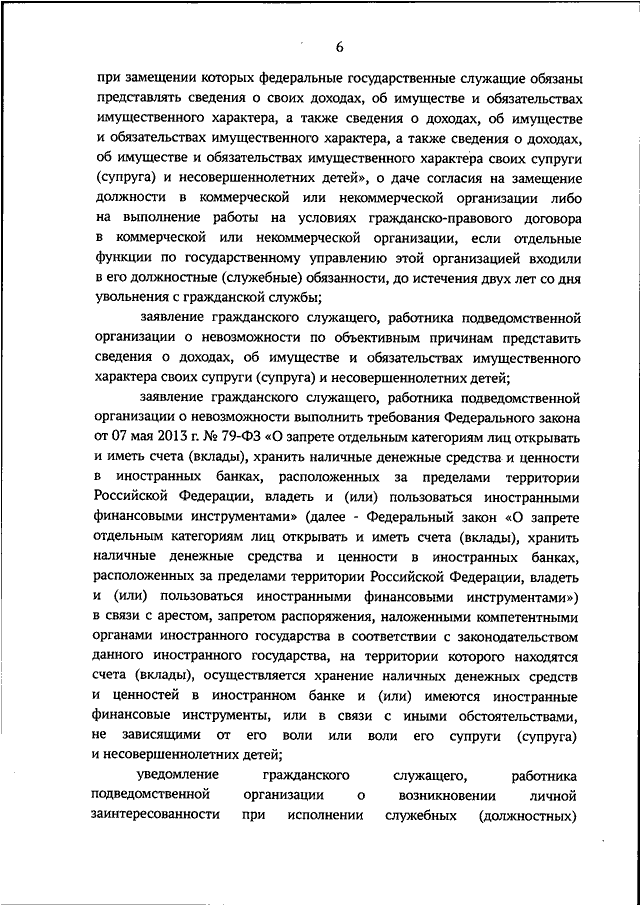 6

при замещении которых федеральные государственные служащие обязаны представлять сведения о своих доходах, об имуществе и обязательствах имущественного характера, а также сведения о доходах, об имуществе и обязательствах имущественного характера, а также сведения о доходах, об имуществе и обязательствах имущественного характера своих супруги (супруга) и несовершеннолетних детей», о даче согласия на замещение должности в коммерческой или некоммерческой организации либо на выполнение работы на условиях гражданско-правового договора в коммерческой или некоммерческой организации, если отдельные функции по государственному управлению этой организацией входили в его должностные (служебные) обязанности, до истечения двух лет со дня увольнения с гражданской службы;

заявление гражданского служащего, работника подведомственной организации о невозможности по объективным причинам представить сведения о доходах, об имуществе и обязательствах имущественного характера своих супруги (супруга) и несовершеннолетних детей;

заявление гражданского служащего, работника подведомственной организации о невозможности выполнить требования Федерального закона от 07 мая 2013 г. № 79-ФЗ «О запрете отдельным категориям лиц открывать и иметь счета (вклады), хранить наличные денежные средства и ценности в иностранных банках, расположенных за пределами территории Российской Федерации, владеть и (или) пользоваться иностранными финансовыми инструментами» (далее - Федеральный закон «О запрете отдельным категориям лиц открывать и иметь счета (вклады), хранить наличные денежные средства и ценности в иностранных банках, расположенных за пределами территории Российской Федерации, владеть и (или) пользоваться иностранными финансовыми инструментами») в связи с арестом, запретом распоряжения, наложенными компетентными органами иностранного государства в соответствии с законодательством данного иностранного государства, на территории которого находятся счета (вклады), осуществляется хранение наличных денежных средств и ценностей в иностранном банке и (или) имеются иностранные финансовые инструменты, или в связи с иными обстоятельствами, не зависящими от его воли или воли его супруги (супруга) и несовершеннолетних детей;

уведомление гражданского служащего, работника подведомственной организации о возникновении личной заинтересованности при исполнении служебных (должностных)